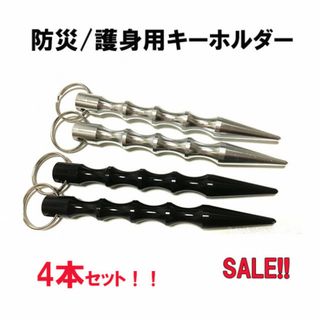 防災/護身用キーホルダー

4本セット！！

SALE!!